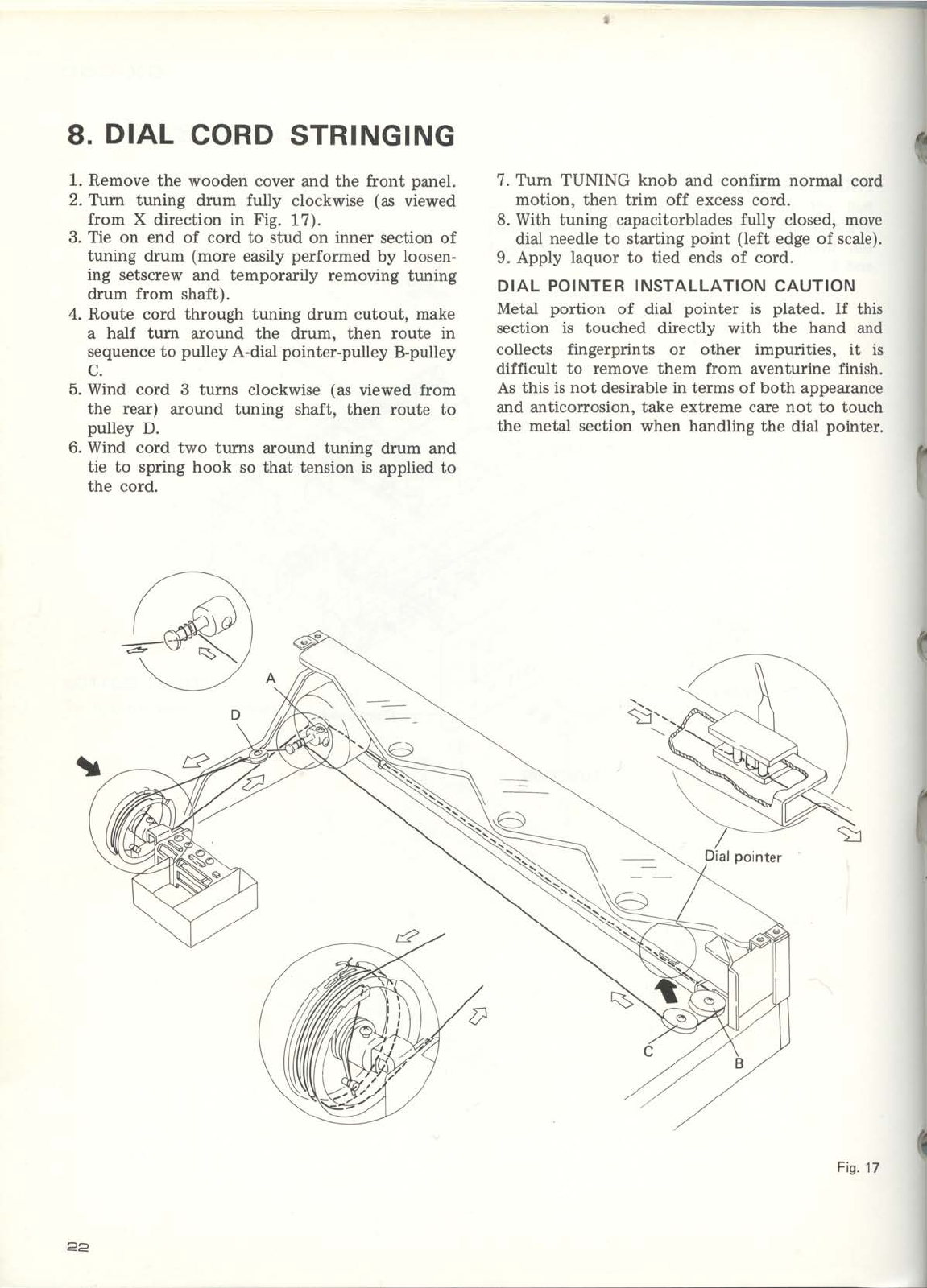 8. DIAL CORD STRINGING

1. Remove the wooden cover and the front panel.
2. Turn tuning drum fully clockwise (as viewed from X direction in Fig. 17).
3. Tie on end of cord to stud on inner section of tuning drum (more easily performed by loosening setscrew and temporarily removing tuning drum from shaft).
4. Route cord through tuning drum cutout, make a half turn around the drum, then route in sequence to pulley A-dial pointer-pulley B-pulley C.
5. Wind cord 3 turns clockwise (as viewed from the rear) around tuning shaft, then route to pulley D.
6. Wind cord two turns around tuning drum and tie to spring hook so that tension is applied to the cord.
7. Turn TUNING knob and confirm normal cord motion, then trim off excess cord.
8. With tuning capacitorblades fully closed, move dial needle to starting point (left edge of scale).
9. Apply laquor to tied ends of cord.

DIAL POINTER INSTALLATION CAUTION

Metal portion of dial pointer is plated. If this section is touched directly with the hand and collects fingerprints or other impurities, it is difficult to remove them from aventurine finish. As this is not desirable in terms of both appearance and anticorrosion, take extreme care not to touch the metal section when handling the dial pointer.

A
D
Dial pointer
C
B

Fig. 17

22